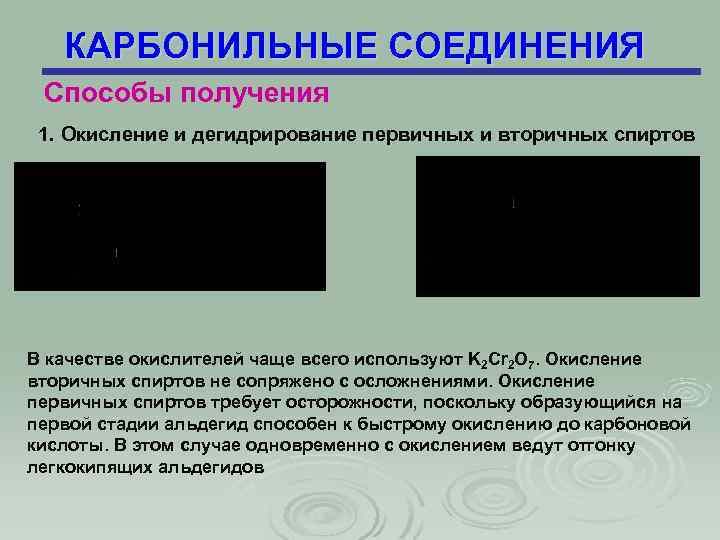 КАРБОНИЛЬНЫЕ СОЕДИНЕНИЯ

Способы получения

1. Окисление и дегидрирование первичных и вторичных спиртов

В качестве окислителей чаще всего используют $K_2Cr_2O_7$. Окисление вторичных спиртов не сопряжено с осложнениями. Окисление первичных спиртов требует осторожности, поскольку образующийся на первой стадии альдегид способен к быстрому окислению до карбоновой кислоты. В этом случае одновременно с окислением ведут отгонку легкокипящих альдегидов